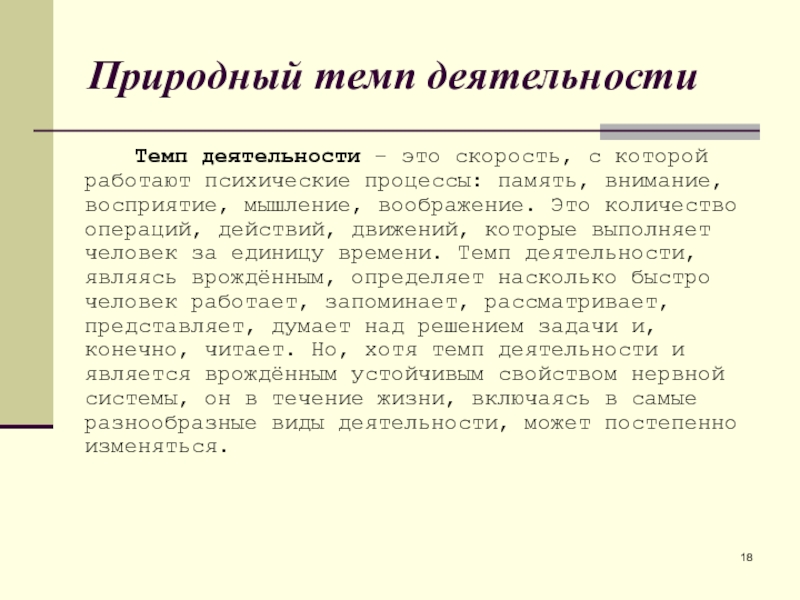 Природный темп деятельности

Темп деятельности – это скорость, с которой работают психические процессы: память, внимание, восприятие, мышление, воображение. Это количество операций, действий, движений, которые выполняет человек за единицу времени. Темп деятельности, являясь врождённым, определяет насколько быстро человек работает, запоминает, рассматривает, представляет, думает над решением задачи и, конечно, читает. Но, хотя темп деятельности и является врождённым устойчивым свойством нервной системы, он в течение жизни, включаясь в самые разнообразные виды деятельности, может постепенно изменяться.

18